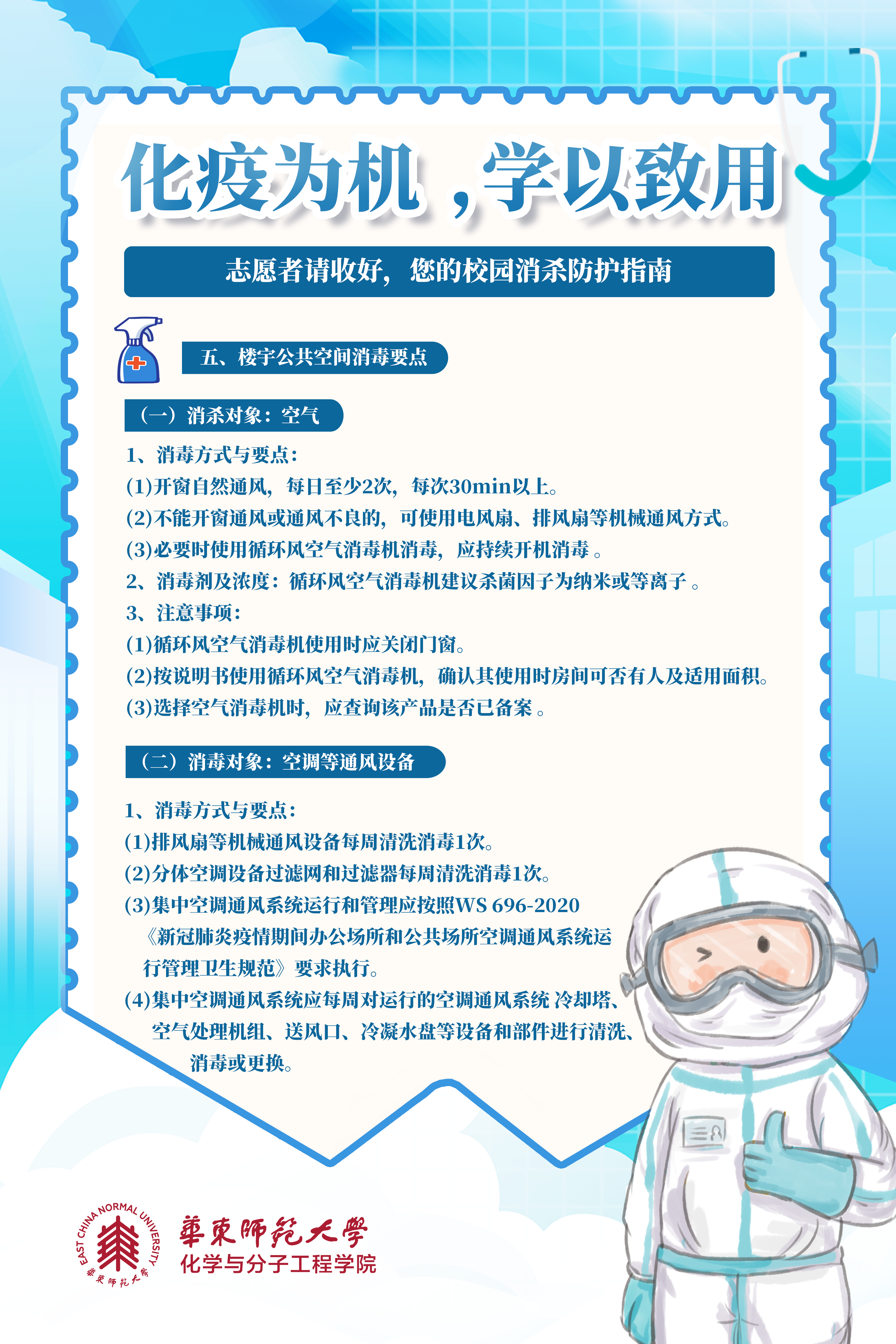 化疫为机，学以致用

志愿者请收好，您的校园消杀防护指南

五、楼宇公共空间消毒要点

（一）消杀对象：空气

1、消毒方式与要点：
(1)开窗自然通风，每日至少2次，每次30min以上。
(2)不能开窗通风或通风不良的，可使用电风扇、排风扇等机械通风方式。
(3)必要时使用循环风空气消毒机消毒，应持续开机消毒 。
2、消毒剂及浓度：循环风空气消毒机建议杀菌因子为纳米或等离子 。
3、注意事项：
(1)循环风空气消毒机使用时应关闭门窗。
(2)按说明书使用循环风空气消毒机，确认其使用时房间可否有人及适用面积。
(3)选择空气消毒机时，应查询该产品是否已备案 。

（二）消毒对象：空调等通风设备

1、消毒方式与要点：
(1)排风扇等机械通风设备每周清洗消毒1次。
(2)分体空调设备过滤网和过滤器每周清洗消毒1次。
(3)集中空调通风系统运行和管理应按照WS 696-2020《新冠肺炎疫情期间办公场所和公共场所空调通风系统运行管理卫生规范》要求执行。
(4)集中空调通风系统应每周对运行的空调通风系统 冷却塔、空气处理机组、送风口、冷凝水盘等设备和部件进行清洗、消毒或更换。

EAST CHINA NORMAL UNIVERSITY 華東師範大學
華東師範大學
化学与分子工程学院